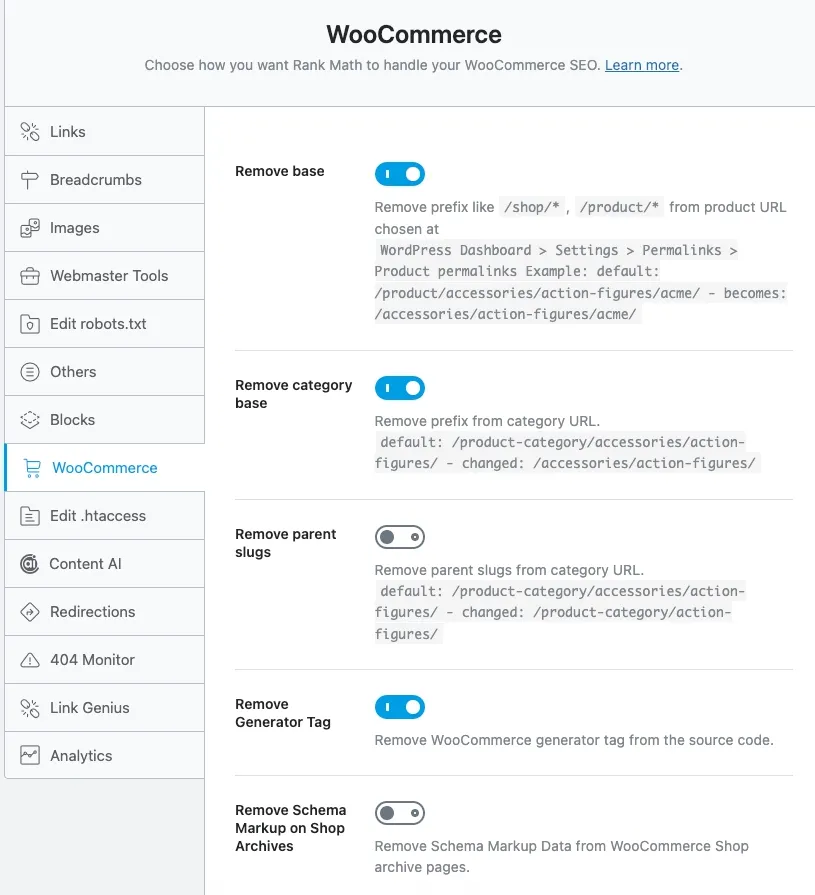 WooCommerce

Choose how you want Rank Math to handle your WooCommerce SEO. Learn more.

Links
Breadcrumbs
Images
Webmaster Tools
Edit robots.txt
Others
Blocks
WooCommerce
Edit .htaccess
Content AI
Redirections
404 Monitor
Link Genius
Analytics

Remove base

Remove prefix like /shop/* , /product/* from product URL chosen at WordPress Dashboard > Settings > Permalinks > Product permalinks Example: default: /product/accessories/action-figures/acme/ - becomes: /accessories/action-figures/acme/

Remove category base

Remove prefix from category URL. default: /product-category/accessories/action-figures/ - changed: /accessories/action-figures/

Remove parent slugs

Remove parent slugs from category URL. default: /product-category/accessories/action-figures/ - changed: /product-category/action-figures/

Remove Generator Tag

Remove WooCommerce generator tag from the source code.

Remove Schema Markup on Shop Archives

Remove Schema Markup Data from WooCommerce Shop archive pages.